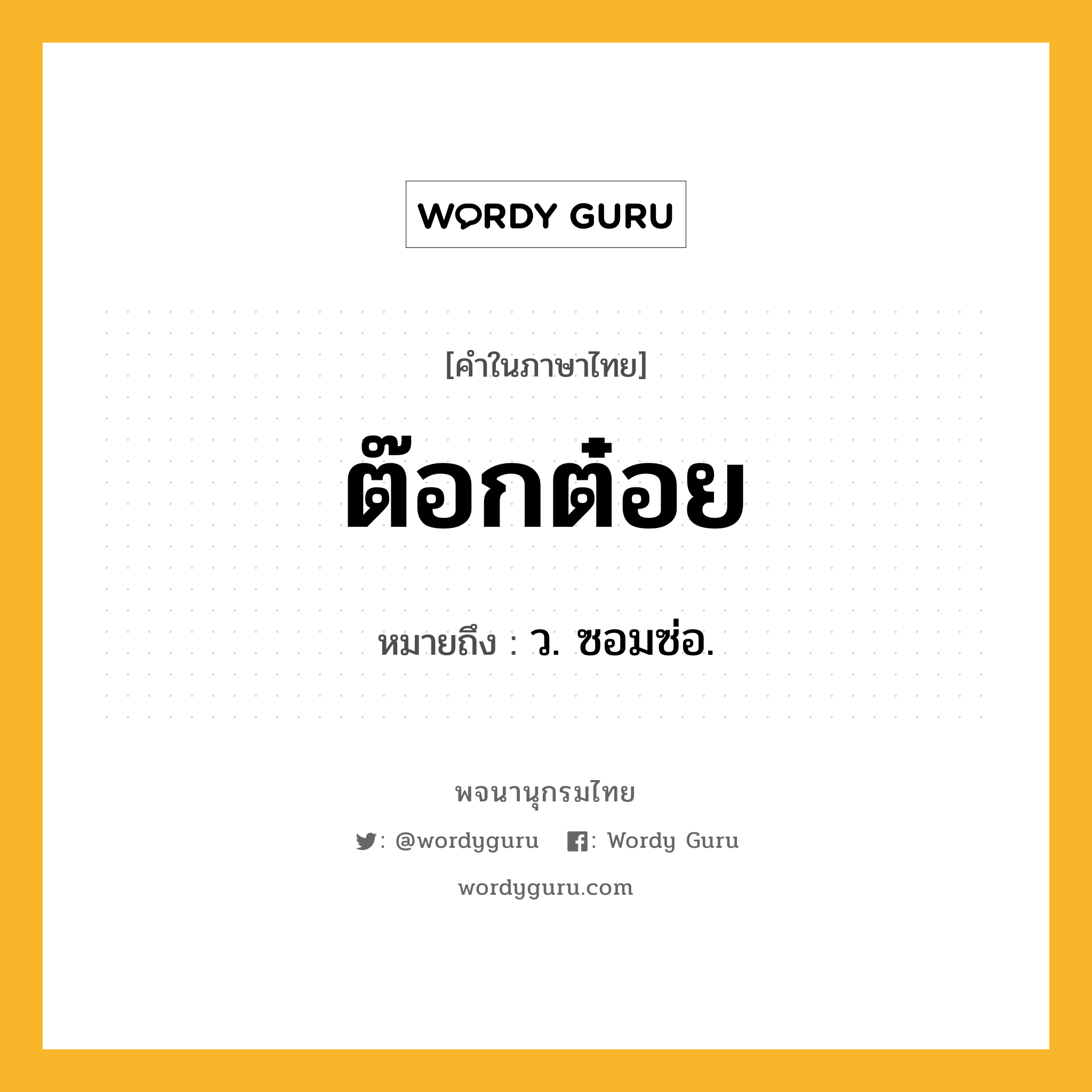 WORDY GURU

[คำในภาษาไทย]

ต๊อกต๋อย

หมายถึง : ว. ซอมซ่อ.

พจนานุกรมไทย

: @wordyguru : Wordy Guru

wordyguru.com